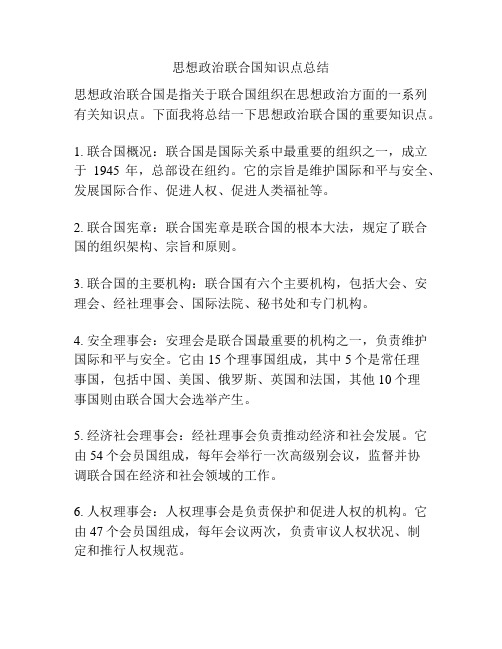 思想政治联合国知识点总结

思想政治联合国是指关于联合国组织在思想政治方面的一系列有关知识点。下面我将总结一下思想政治联合国的重要知识点。

1. 联合国概况：联合国是国际关系中最重要的组织之一，成立于 1945 年，总部设在纽约。它的宗旨是维护国际和平与安全、发展国际合作、促进人权、促进人类福祉等。

2. 联合国宪章：联合国宪章是联合国的根本大法，规定了联合国的组织架构、宗旨和原则。

3. 联合国的主要机构：联合国有六个主要机构，包括大会、安理会、经社理事会、国际法院、秘书处和专门机构。

4. 安全理事会：安理会是联合国最重要的机构之一，负责维护国际和平与安全。它由 15 个理事国组成，其中 5 个是常任理事国，包括中国、美国、俄罗斯、英国和法国，其他 10 个理事国则由联合国大会选举产生。

5. 经济社会理事会：经社理事会负责推动经济和社会发展。它由 54 个会员国组成，每年会举行一次高级别会议，监督并协调联合国在经济和社会领域的工作。

6. 人权理事会：人权理事会是负责保护和促进人权的机构。它由 47 个会员国组成，每年会议两次，负责审议人权状况、制定和推行人权规范。